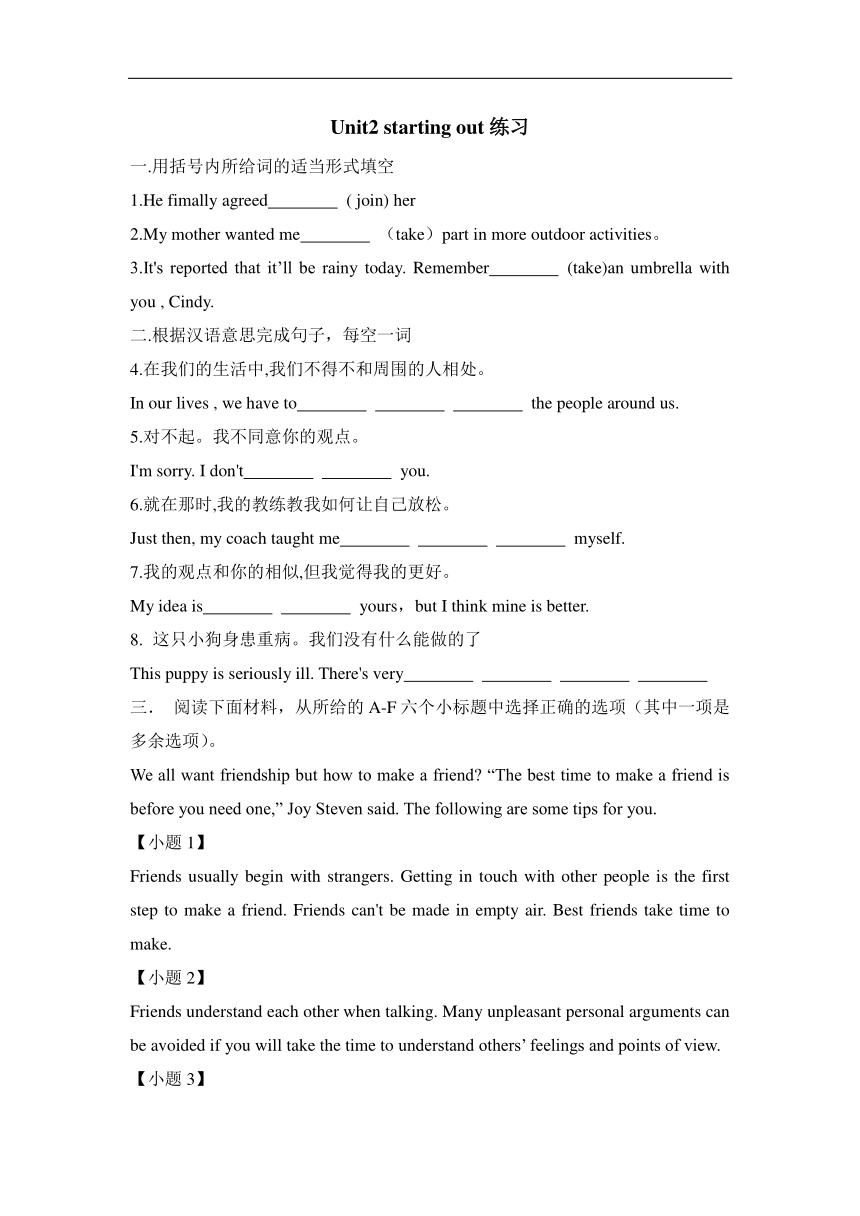 Unit2 starting out 练习

一.用括号内所给词的适当形式填空

1.He fimally agreed________ ( join) her

2.My mother wanted me________ （take）part in more outdoor activities。

3.It's reported that it’ll be rainy today. Remember________ (take)an umbrella with you , Cindy.

二.根据汉语意思完成句子，每空一词

4.在我们的生活中,我们不得不和周围的人相处。

In our lives , we have to________ ________ ________ the people around us.

5.对不起。我不同意你的观点。

I'm sorry. I don't________ ________ you.

6.就在那时,我的教练教我如何让自己放松。

Just then, my coach taught me________ ________ ________ myself.

7.我的观点和你的相似,但我觉得我的更好。

My idea is________ ________ yours，but I think mine is better.

8. 这只小狗身患重病。我们没有什么能做的了

This puppy is seriously ill. There's very________ ________ ________ ________

三． 阅读下面材料，从所给的 A-F 六个小标题中选择正确的选项（其中一项是多余选项)。

We all want friendship but how to make a friend? “The best time to make a friend is before you need one,” Joy Steven said. The following are some tips for you.

【小题 1】

Friends usually begin with strangers. Getting in touch with other people is the first step to make a friend. Friends can't be made in empty air. Best friends take time to make.

【小题 2】

Friends understand each other when talking. Many unpleasant personal arguments can be avoided if you will take the time to understand others’ feelings and points of view.

【小题 3】